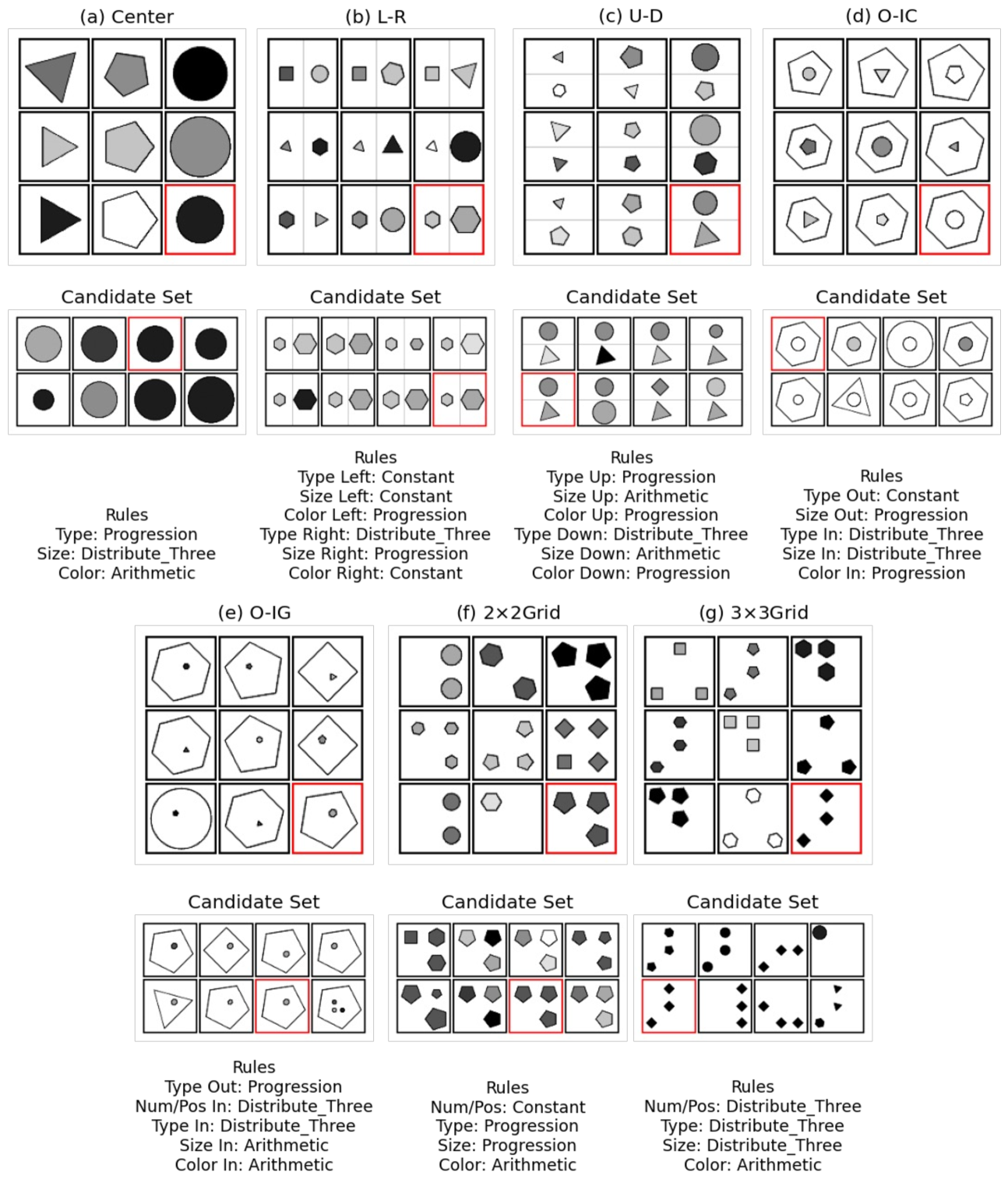 (a) Center

Candidate Set

Rules
Type: Progression
Size: Distribute_Three
Color: Arithmetic

(b) L-R

Candidate Set

Rules
Type Left: Constant
Size Left: Constant
Color Left: Progression
Type Right: Distribute_Three
Size Right: Progression
Color Right: Constant

(c) U-D

Candidate Set

Rules
Type Up: Progression
Size Up: Arithmetic
Color Up: Progression
Type Down: Distribute_Three
Size Down: Arithmetic
Color Down: Progression

(d) O-IC

Candidate Set

Rules
Type Out: Constant
Size Out: Progression
Type In: Distribute_Three
Size In: Distribute_Three
Color In: Progression

(e) O-IG

Candidate Set

Rules
Type Out: Progression
Num/Pos In: Distribute_Three
Type In: Distribute_Three
Size In: Arithmetic
Color In: Arithmetic

(f) 2×2Grid

Candidate Set

Rules
Num/Pos: Constant
Type: Progression
Size: Progression
Color: Arithmetic

(g) 3×3Grid

Candidate Set

Rules
Num/Pos: Distribute_Three
Type: Distribute_Three
Size: Distribute_Three
Color: Arithmetic